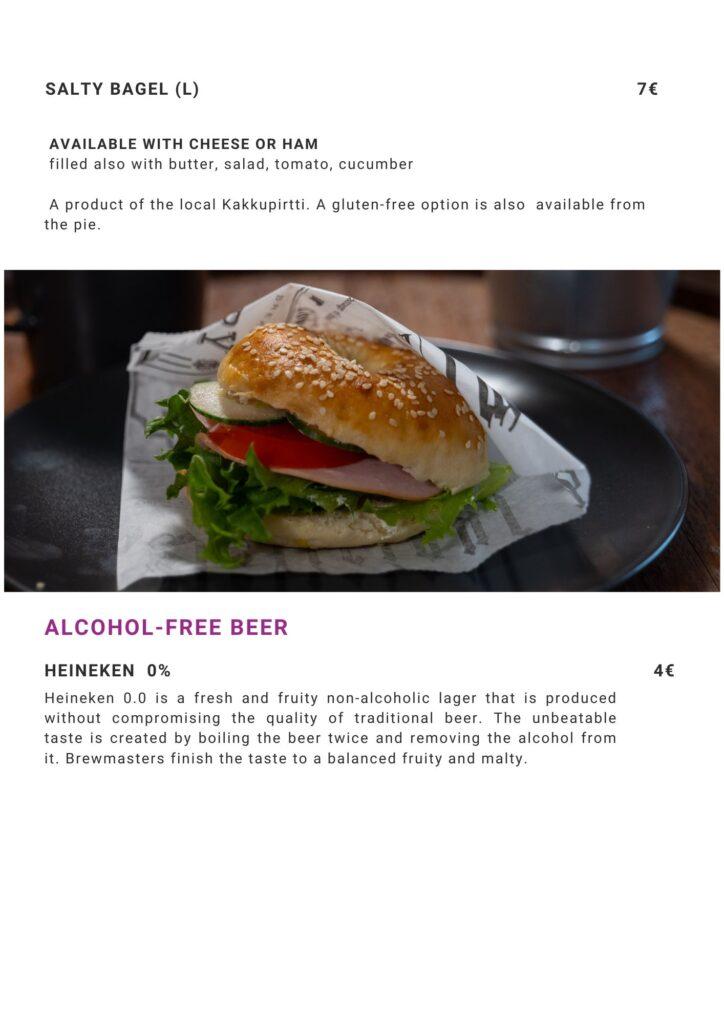 SALTY BAGEL (L) 7€

AVAILABLE WITH CHEESE OR HAM
filled also with butter, salad, tomato, cucumber

A product of the local Kakkupirtti. A gluten-free option is also available from the pie.

ALCOHOL-FREE BEER

HEINEKEN 0% 4€

Heineken 0.0 is a fresh and fruity non-alcoholic lager that is produced without compromising the quality of traditional beer. The unbeatable taste is created by boiling the beer twice and removing the alcohol from it. Brewmasters finish the taste to a balanced fruity and malty.